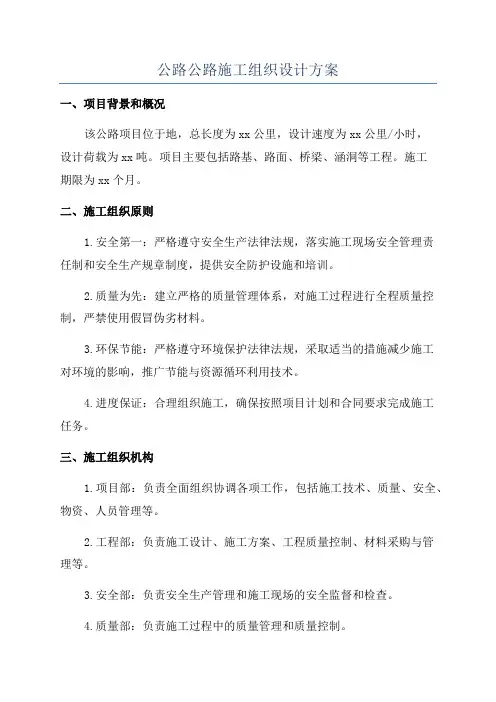 公路公路施工组织设计方案

一、项目背景和概况

该公路项目位于地，总长度为xx公里，设计速度为xx公里/小时，设计荷载为xx吨。项目主要包括路基、路面、桥梁、涵洞等工程。施工期限为xx个月。

二、施工组织原则

1.安全第一：严格遵守安全生产法律法规，落实施工现场安全管理责任制和安全生产规章制度，提供安全防护设施和培训。

2.质量为先：建立严格的质量管理体系，对施工过程进行全程质量控制，严禁使用假冒伪劣材料。

3.环保节能：严格遵守环境保护法律法规，采取适当的措施减少施工对环境的影响，推广节能与资源循环利用技术。

4.进度保证：合理组织施工，确保按照项目计划和合同要求完成施工任务。

三、施工组织机构

1.项目部：负责全面组织协调各项工作，包括施工技术、质量、安全、物资、人员管理等。

2.工程部：负责施工设计、施工方案、工程质量控制、材料采购与管理等。

3.安全部：负责安全生产管理和施工现场的安全监督和检查。

4.质量部：负责施工过程中的质量管理和质量控制。